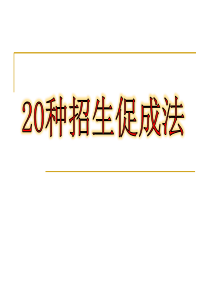 20种招生促成法